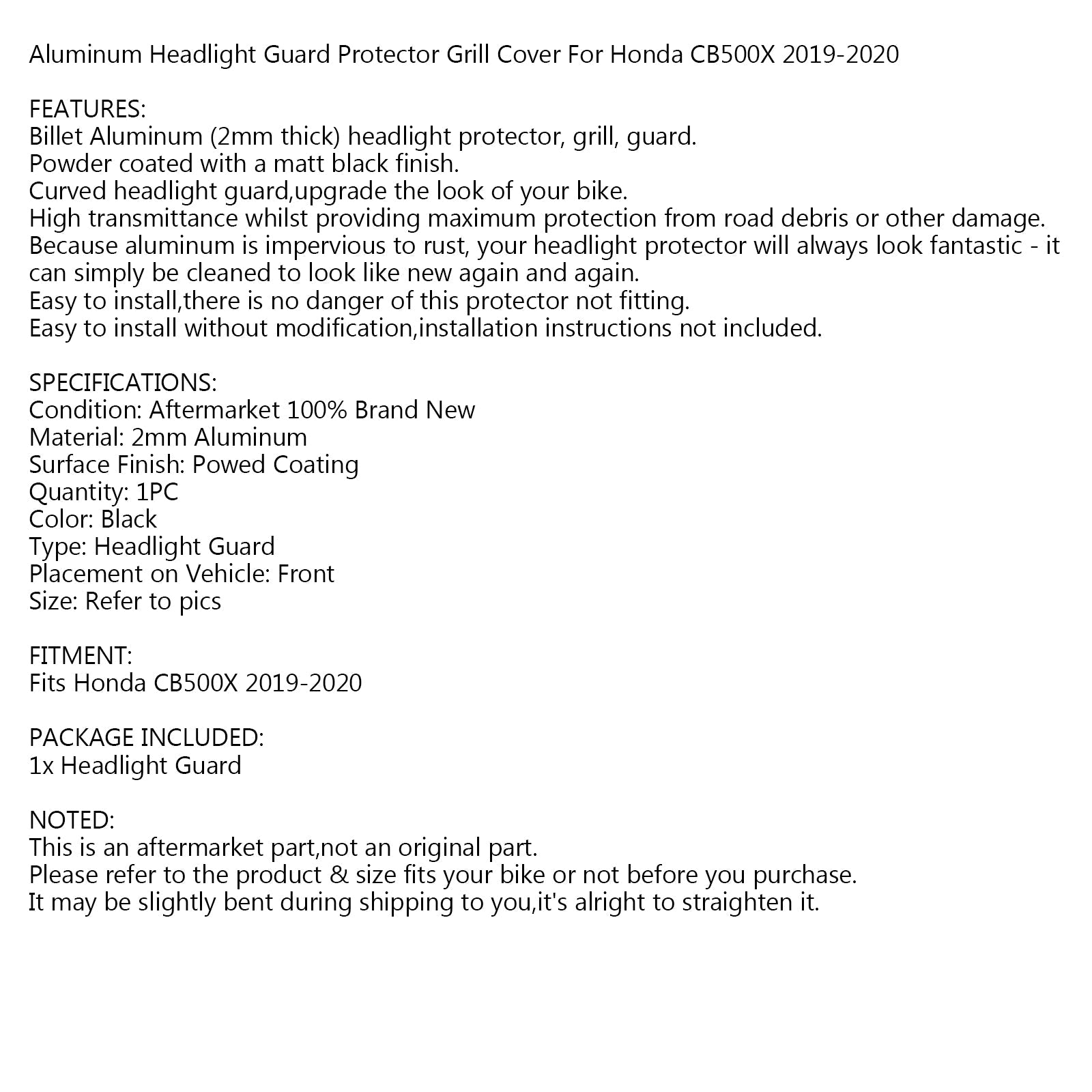 Aluminum Headlight Guard Protector Grill Cover For Honda CB500X 2019-2020

FEATURES:
Billet Aluminum (2mm thick) headlight protector, grill, guard.
Powder coated with a matt black finish.
Curved headlight guard,upgrade the look of your bike.
High transmittance whilst providing maximum protection from road debris or other damage.
Because aluminum is impervious to rust, your headlight protector will always look fantastic - it can simply be cleaned to look like new again and again.
Easy to install,there is no danger of this protector not fitting.
Easy to install without modification,installation instructions not included.

SPECIFICATIONS:
Condition: Aftermarket 100% Brand New
Material: 2mm Aluminum
Surface Finish: Powed Coating
Quantity: 1PC
Color: Black
Type: Headlight Guard
Placement on Vehicle: Front
Size: Refer to pics

FITMENT:
Fits Honda CB500X 2019-2020

PACKAGE INCLUDED:
1x Headlight Guard

NOTED:
This is an aftermarket part,not an original part.
Please refer to the product & size fits your bike or not before you purchase.
It may be slightly bent during shipping to you,it's alright to straighten it.